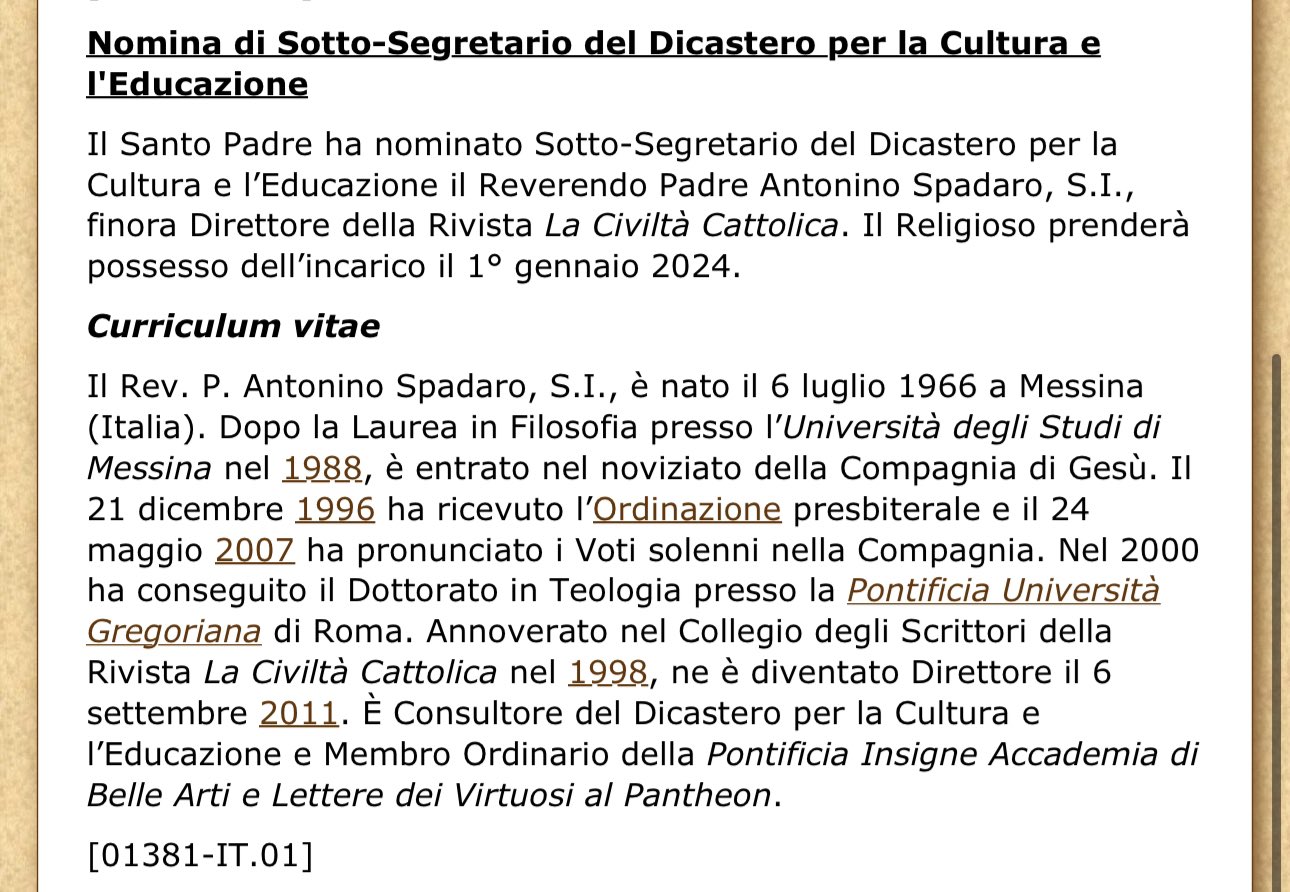 Nomina di Sotto-Segretario del Dicastero per la Cultura e l'Educazione

Il Santo Padre ha nominato Sotto-Segretario del Dicastero per la Cultura e l’Educazione il Reverendo Padre Antonino Spadaro, S.I., finora Direttore della Rivista La Civiltà Cattolica. Il Religioso prenderà possesso dell’incarico il 1° gennaio 2024.

Curriculum vitae

Il Rev. P. Antonino Spadaro, S.I., è nato il 6 luglio 1966 a Messina (Italia). Dopo la Laurea in Filosofia presso l’Università degli Studi di Messina nel 1988, è entrato nel noviziato della Compagnia di Gesù. Il 21 dicembre 1996 ha ricevuto l’Ordinazione presbiterale e il 24 maggio 2007 ha pronunciato i Voti solenni nella Compagnia. Nel 2000 ha conseguito il Dottorato in Teologia presso la Pontificia Università Gregoriana di Roma. Annoverato nel Collegio degli Scrittori della Rivista La Civiltà Cattolica nel 1998, ne è diventato Direttore il 6 settembre 2011. È Consultore del Dicastero per la Cultura e l’Educazione e Membro Ordinario della Pontificia Insigne Accademia di Belle Arti e Lettere dei Virtuosi al Pantheon.

[01381-IT.01]